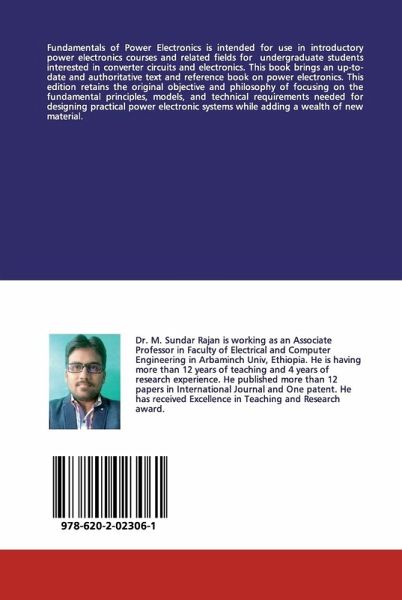 Fundamentals of Power Electronics is intended for use in introductory power electronics courses and related fields for undergraduate students interested in converter circuits and electronics. This book brings an up-to-date and authoritative text and reference book on power electronics. This edition retains the original objective and philosophy of focusing on the fundamental principles, models, and technical requirements needed for designing practical power electronic systems while adding a wealth of new material.

Dr. M. Sundar Rajan is working as an Associate Professor in Faculty of Electrical and Computer Engineering in Arbaminch Univ, Ethiopia. He is having more than 12 years of teaching and 4 years of research experience. He published more than 12 papers in International Journal and One patent. He has received Excellence in Teaching and Research award.

978-620-2-02306-1